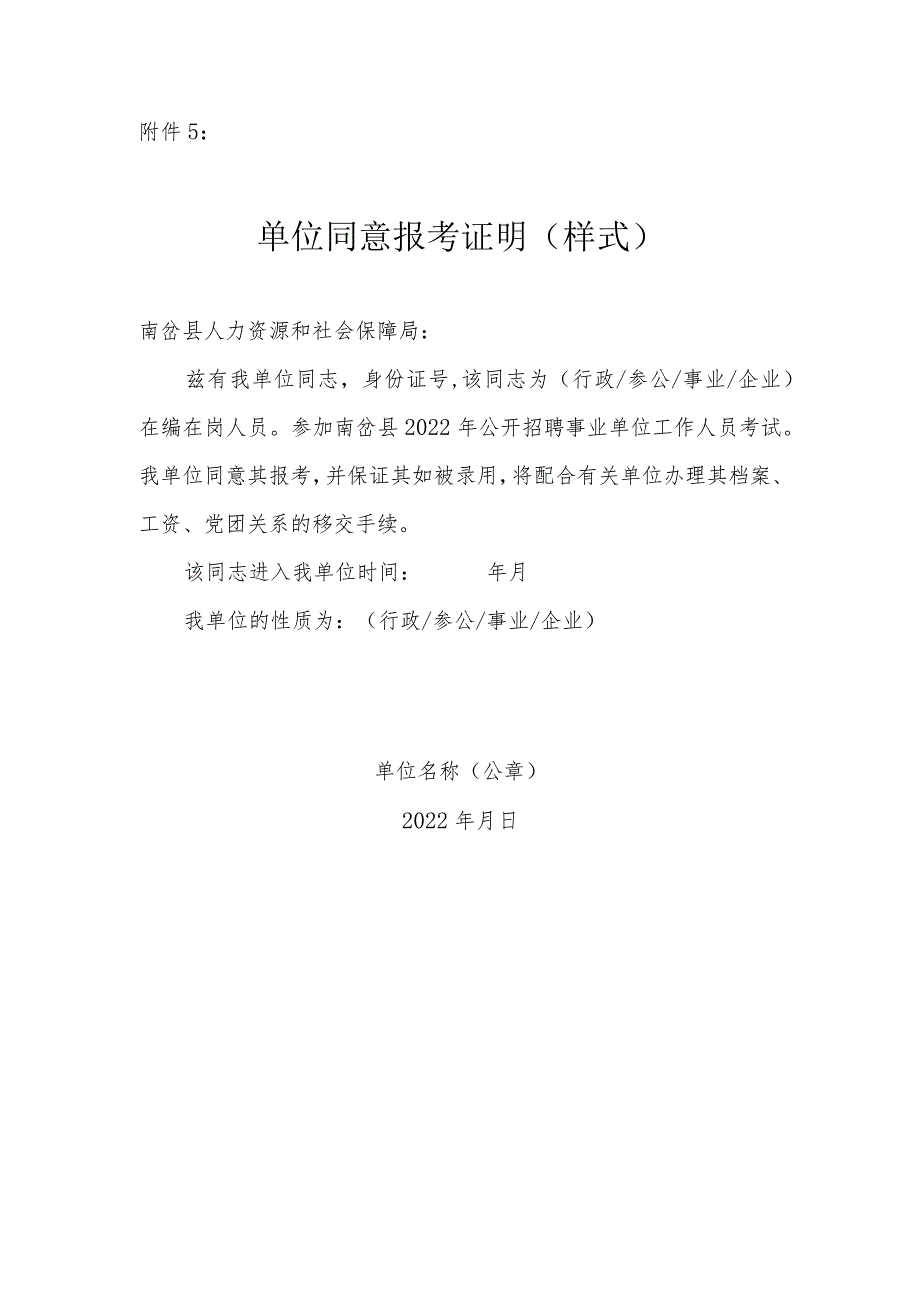 附件5：

单位同意报考证明（样式）

南岔县人力资源和社会保障局：

兹有我单位同志，身份证号，该同志为（行政/参公/事业/企业）在编在岗人员。参加南岔县2022年公开招聘事业单位工作人员考试。我单位同意其报考，并保证其如被录用，将配合有关单位办理其档案、工资、党团关系的移交手续。

该同志进入我单位时间：　　　年月

我单位的性质为：（行政/参公/事业/企业）

单位名称（公章）

2022年月日